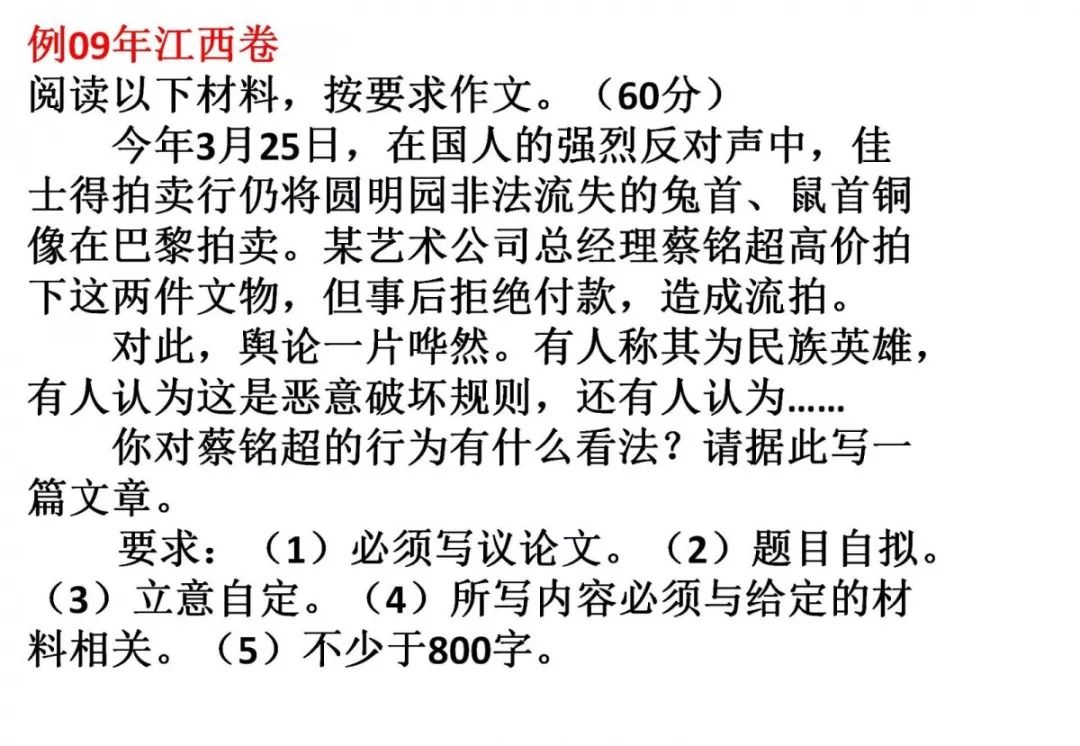 例09年江西卷
阅读以下材料，按要求作文。（60分）

今年3月25日，在国人的强烈反对声中，佳士得拍卖行仍将圆明园非法流失的兔首、鼠首铜像在巴黎拍卖。某艺术公司总经理蔡铭超高价拍下这两件文物，但事后拒绝付款，造成流拍。

对此，舆论一片哗然。有人称其为民族英雄，有人认为这是恶意破坏规则，还有人认为……

你对蔡铭超的行为有什么看法？请据此写一篇文章。

要求：（1）必须写议论文。（2）题目自拟。（3）立意自定。（4）所写内容必须与给定的材料相关。（5）不少于800字。